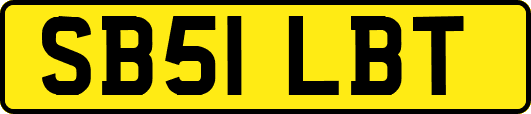 SB51 LBT